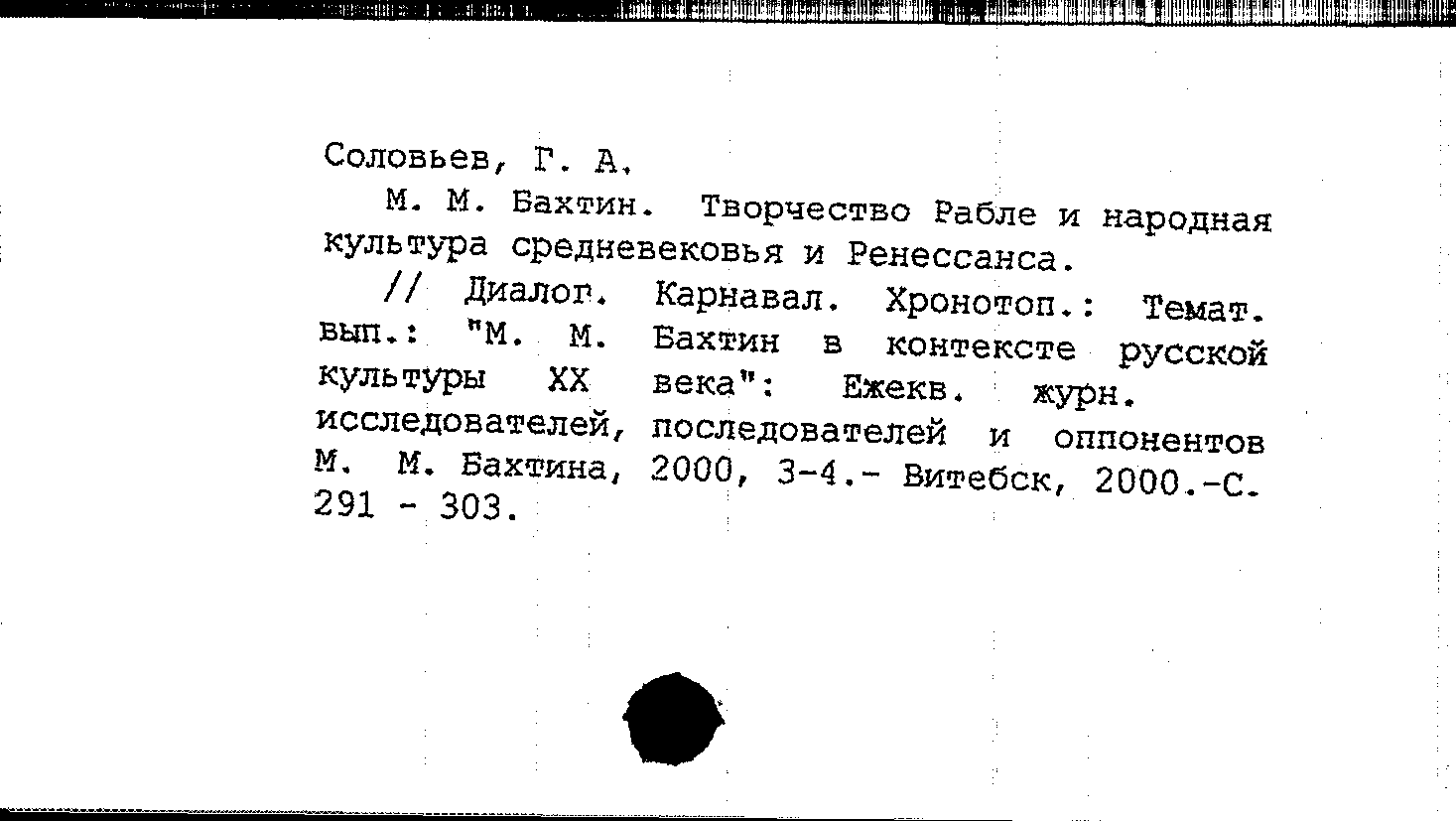 Соловьев, Г. А.

М. М. Бахтин. Творчество Рабле и народная культура средневековья и Ренессанса.

// Диалог. Карнавал. Хронотоп.: Темат. вып.: "М. М. Бахтин в контексте русской культуры XX века": Ежекв. журн. исследователей, последователей и оппонентов М. М. Бахтина, 2000, 3-4.- Витебск, 2000.-С. 291 - 303.